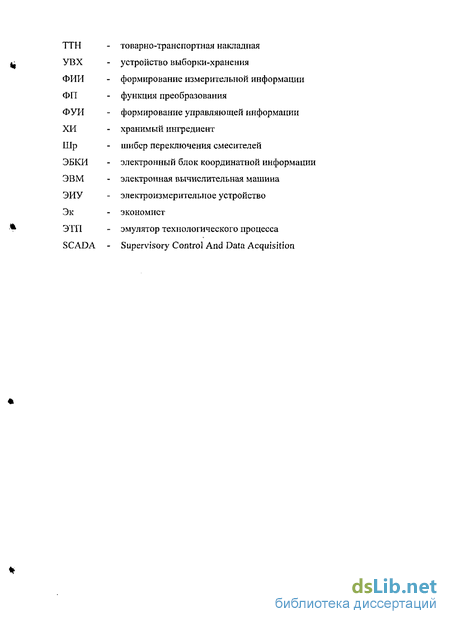 ТТН - товарно-транспортная накладная
УВХ - устройство выборки-хранения
ФИИ - формирование измерительной информации
ФП - функция преобразования
ФУИ - формирование управляющей информации
ХИ - хранимый ингредиент
Шр - шибер переключения смесителей
ЭБКИ - электронный блок координатной информации
ЭВМ - электронная вычислительная машина
ЭИУ - электроизмерительное устройство
Эк - экономист
ЭТП - эмулятор технологического процесса
SCADA - Supervisory Control And Data Acquisition

dsLib.net
библиотека диссертаций